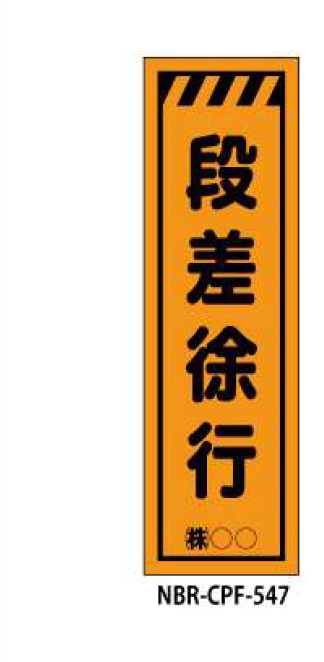 段差徐行

㈱○○

NBR-CPF-547